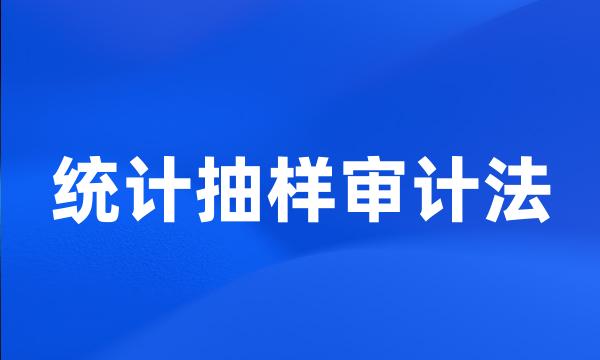 统计抽样审计法